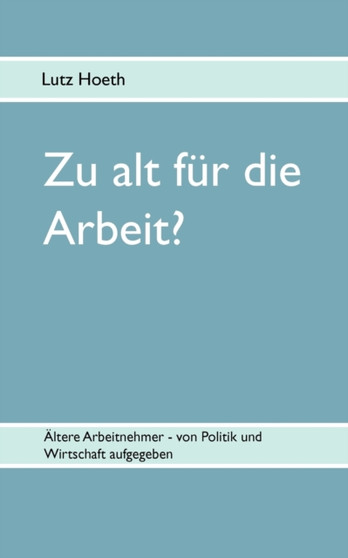 Lutz Hoeth

Zu alt für die Arbeit?

Ältere Arbeitnehmer - von Politik und Wirtschaft aufgegeben